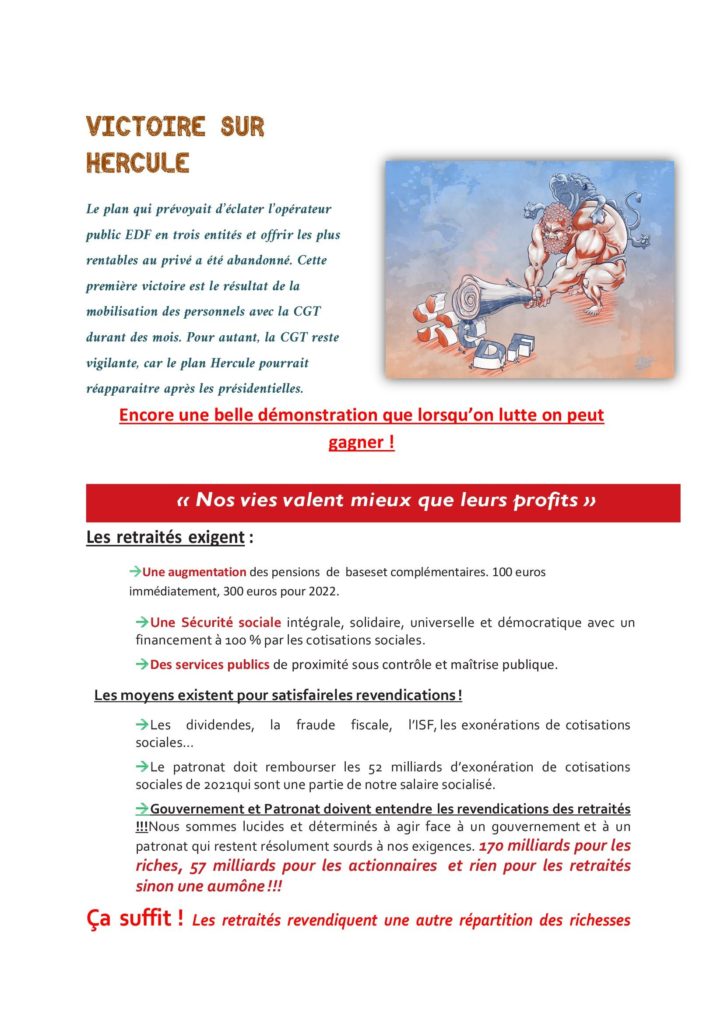 VICTOIRE SUR HERCULE

Le plan qui prévoyait d'éclater l'opérateur public EDF en trois entités et offrir les plus rentables au privé a été abandonné. Cette première victoire est le résultat de la mobilisation des personnels avec la CGT durant des mois. Pour autant, la CGT reste vigilante, car le plan Hercule pourrait réapparaitre après les présidentielles.

EDF

Encore une belle démonstration que lorsqu'on lutte on peut gagner !

« Nos vies valent mieux que leurs profits »

Les retraités exigent :

→Une augmentation des pensions de baseset complémentaires. 100 euros immédiatement, 300 euros pour 2022.

→Une Sécurité sociale intégrale, solidaire, universelle et démocratique avec un financement à 100 % par les cotisations sociales.

→Des services publics de proximité sous contrôle et maîtrise publique.

Les moyens existent pour satisfaireles revendications !

→Les dividendes, la fraude fiscale, l'ISF, les exonérations de cotisations sociales…

→Le patronat doit rembourser les 52 milliards d'exonération de cotisations sociales de 2021qui sont une partie de notre salaire socialisé.

→Gouvernement et Patronat doivent entendre les revendications des retraités !!!Nous sommes lucides et déterminés à agir face à un gouvernement et à un patronat qui restent résolument sourds à nos exigences. 170 milliards pour les riches, 57 milliards pour les actionnaires et rien pour les retraités sinon une aumône !!!

Ça suffit ! Les retraités revendiquent une autre répartition des richesses